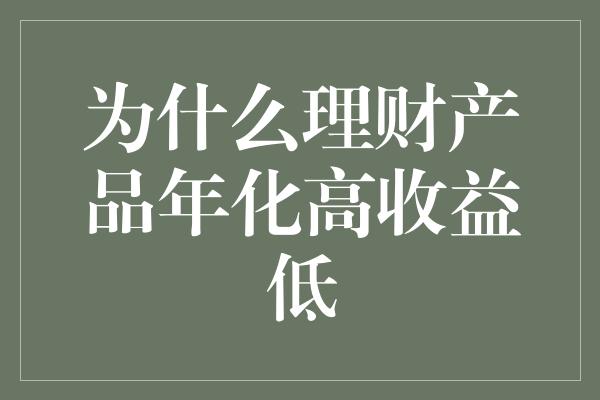 为什么理财产品年化高收益低